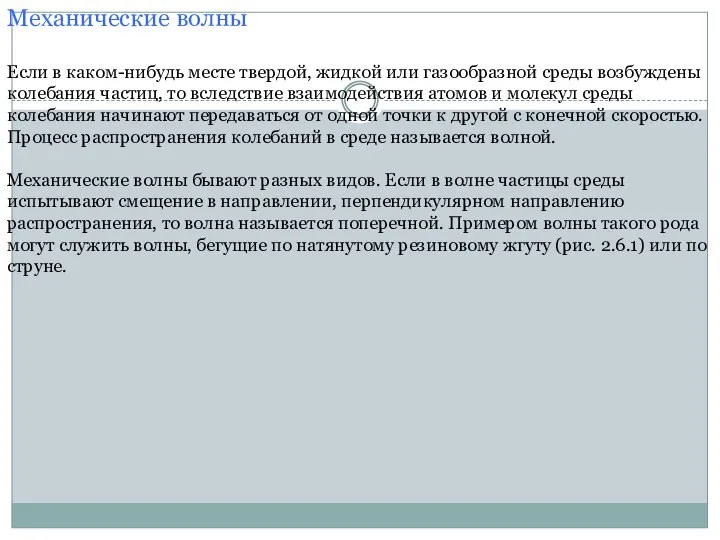 Механические волны

Если в каком-нибудь месте твердой, жидкой или газообразной среды возбуждены колебания частиц, то вследствие взаимодействия атомов и молекул среды колебания начинают передаваться от одной точки к другой с конечной скоростью. Процесс распространения колебаний в среде называется волной.

Механические волны бывают разных видов. Если в волне частицы среды испытывают смещение в направлении, перпендикулярном направлению распространения, то волна называется поперечной. Примером волны такого рода могут служить волны, бегущие по натянутому резиновому жгуту (рис. 2.6.1) или по струне.